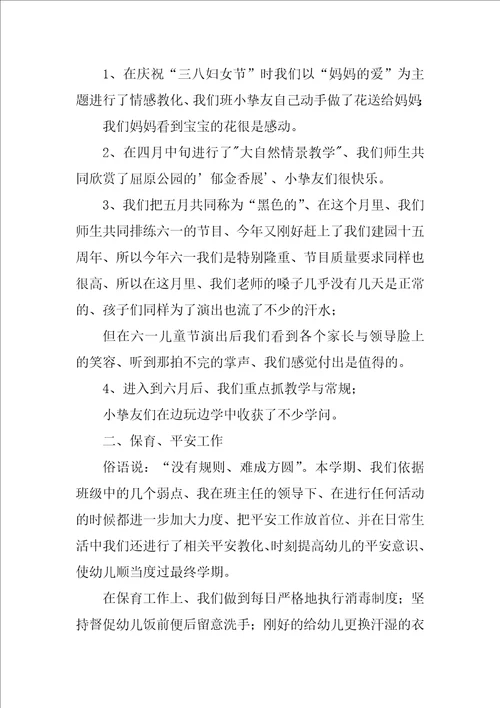 1、在庆祝“三八妇女节”时我们以“妈妈的爱”为主题进行了情感教化、我们班小挚友自己动手做了花送给妈妈

我们妈妈看到宝宝的花很是感动。

2、在四月中旬进行了"大自然情景教学"、我们师生共同欣赏了屈原公园的’郁金香展’、小挚友们很快乐。

3、我们把五月共同称为“黑色的”、在这个月里、我们师生共同排练六一的节目、今年又刚好赶上了我们建园十五周年、所以今年六一我们是特别隆重、节目质量要求同样也很高、所以在这月里、我们老师的嗓子几乎没有几天是正常的、孩子们同样为了演出也流了不少的汗水；

但在六一儿童节演出后我们看到各个家长与领导脸上的笑容、听到那拍不完的掌声、我们感觉付出是值得的。

4、进入到六月后、我们重点抓教学与常规；

小挚友们在边玩边学中收获了不少学问。

二、保育、平安工作

俗语说：“没有规则、难成方圆”。本学期、我们依据班级中的几个弱点、我在班主任的领导下、在进行任何活动的时候都进一步加大力度、把平安工作放首位、并在日常生活中我们还进行了相关平安教化、时刻提高幼儿的平安意识、使幼儿顺当度过最终学期。

在保育工作上、我们做到每日严格地执行消毒制度；坚持督促幼儿饭前便后留意洗手；刚好的给幼儿更换汗湿的衣